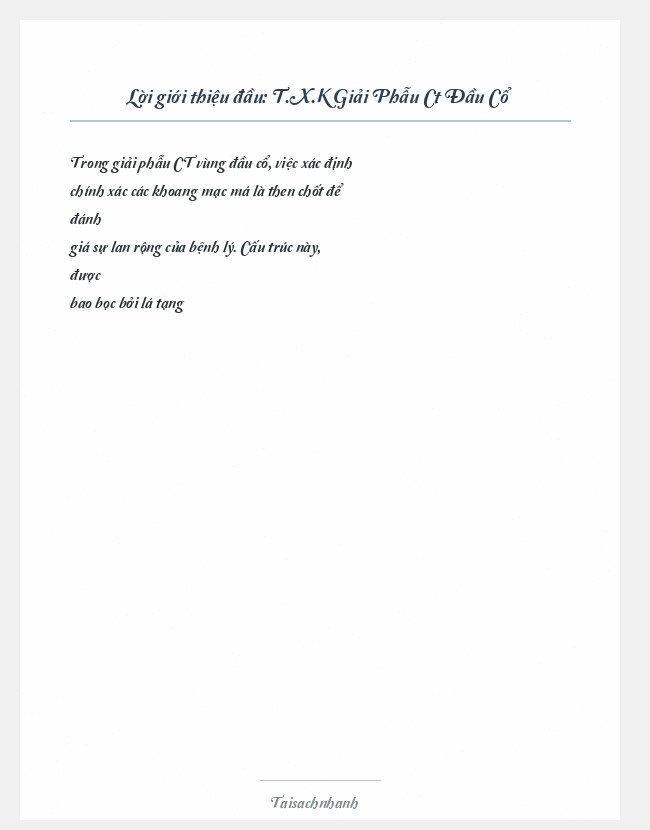 Lời giới thiệu đầu: T.X.K Giải Phẫu Ct Đầu Cổ

Trong giải phẫu CT vùng đầu cổ, việc xác định chính xác các khoang mạc má là then chốt để đánh giá sự lan rộng của bệnh lý. Cấu trúc này, được bao bọc bởi lá tạng

Taisachnhanh